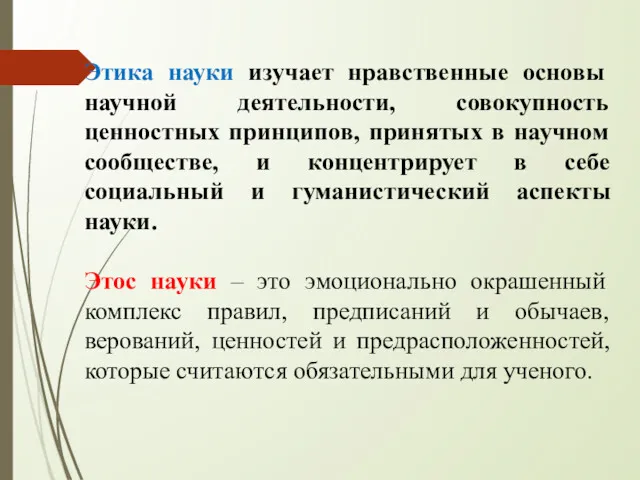 Этика науки изучает нравственные основы научной деятельности, совокупность ценностных принципов, принятых в научном сообществе, и концентрирует в себе социальный и гуманистический аспекты науки.

Этос науки – это эмоционально окрашенный комплекс правил, предписаний и обычаев, верований, ценностей и предрасположенностей, которые считаются обязательными для ученого.